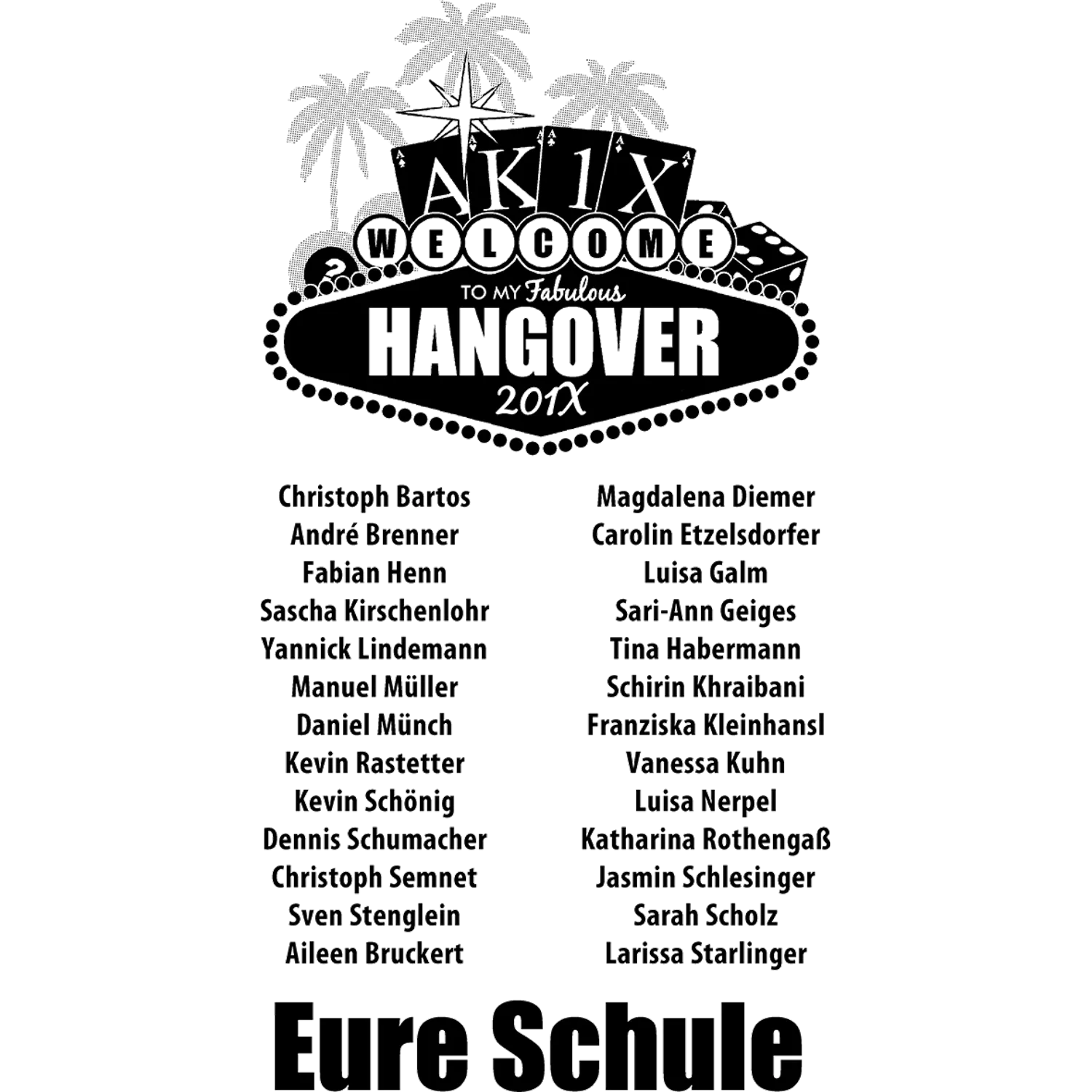 AK1X

WELCOME

TO MY Fabulous

HANGOVER

201X

Christoph Bartos
André Brenner
Fabian Henn
Sascha Kirschenlohr
Yannick Lindemann
Manuel Müller
Daniel Münch
Kevin Rastetter
Kevin Schönig
Dennis Schumacher
Christoph Semnet
Sven Stenglein
Aileen Bruckert

Magdalena Diemer
Carolin Etzelsdorfer
Luisa Galm
Sari-Ann Geiges
Tina Habermann
Schirin Khraibani
Franziska Kleinhansl
Vanessa Kuhn
Luisa Nerpel
Katharina Rothengaß
Jasmin Schlesinger
Sarah Scholz
Larissa Starlinger

Eure Schule